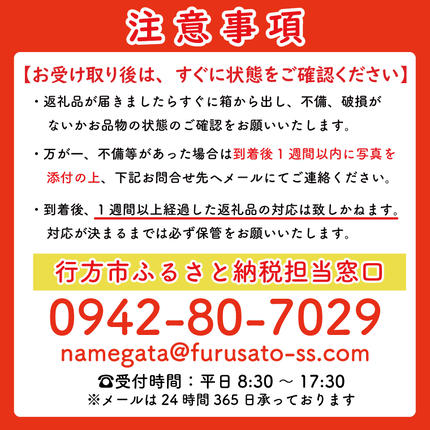 注意事項

【お受け取り後は、すぐに状態をご確認ください】

・返礼品が届きましたらすぐに箱から出し、不備、破損がないかお品物の状態のご確認をお願いいたします。

・万が一、不備等があった場合は到着後１週間以内に写真を添付の上、下記お問合せ先へメールにてご連絡ください。

・到着後、１週間以上経過した返礼品の対応は致しかねます。対応が決まるまでは必ず保管をお願いいたします。

行方市ふるさと納税担当窓口

0942-80-7029

namegata@furusato-ss.com

☎受付時間：平日 8:30 ～ 17:30
※メールは 24 時間 365 日承っております